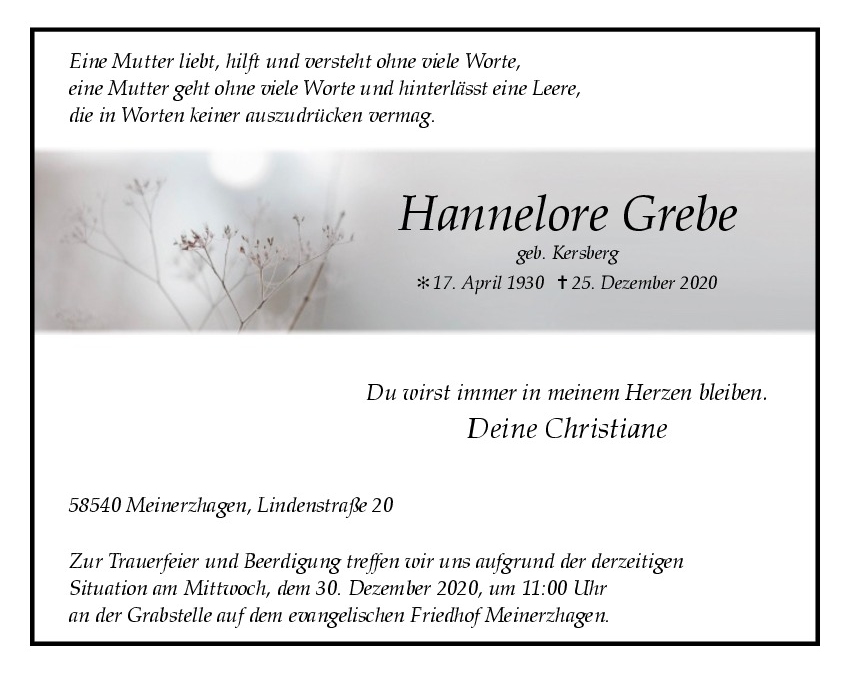 Eine Mutter liebt, hilft und versteht ohne viele Worte,
eine Mutter geht ohne viele Worte und hinterlässt eine Leere,
die in Worten keiner auszudrücken vermag.

Hannelore Grebe

geb. Kersberg

* 17. April 1930 † 25. Dezember 2020

Du wirst immer in meinem Herzen bleiben.

Deine Christiane

58540 Meinerzhagen, Lindenstraße 20

Zur Trauerfeier und Beerdigung treffen wir uns aufgrund der derzeitigen Situation am Mittwoch, dem 30. Dezember 2020, um 11:00 Uhr an der Grabstelle auf dem evangelischen Friedhof Meinerzhagen.